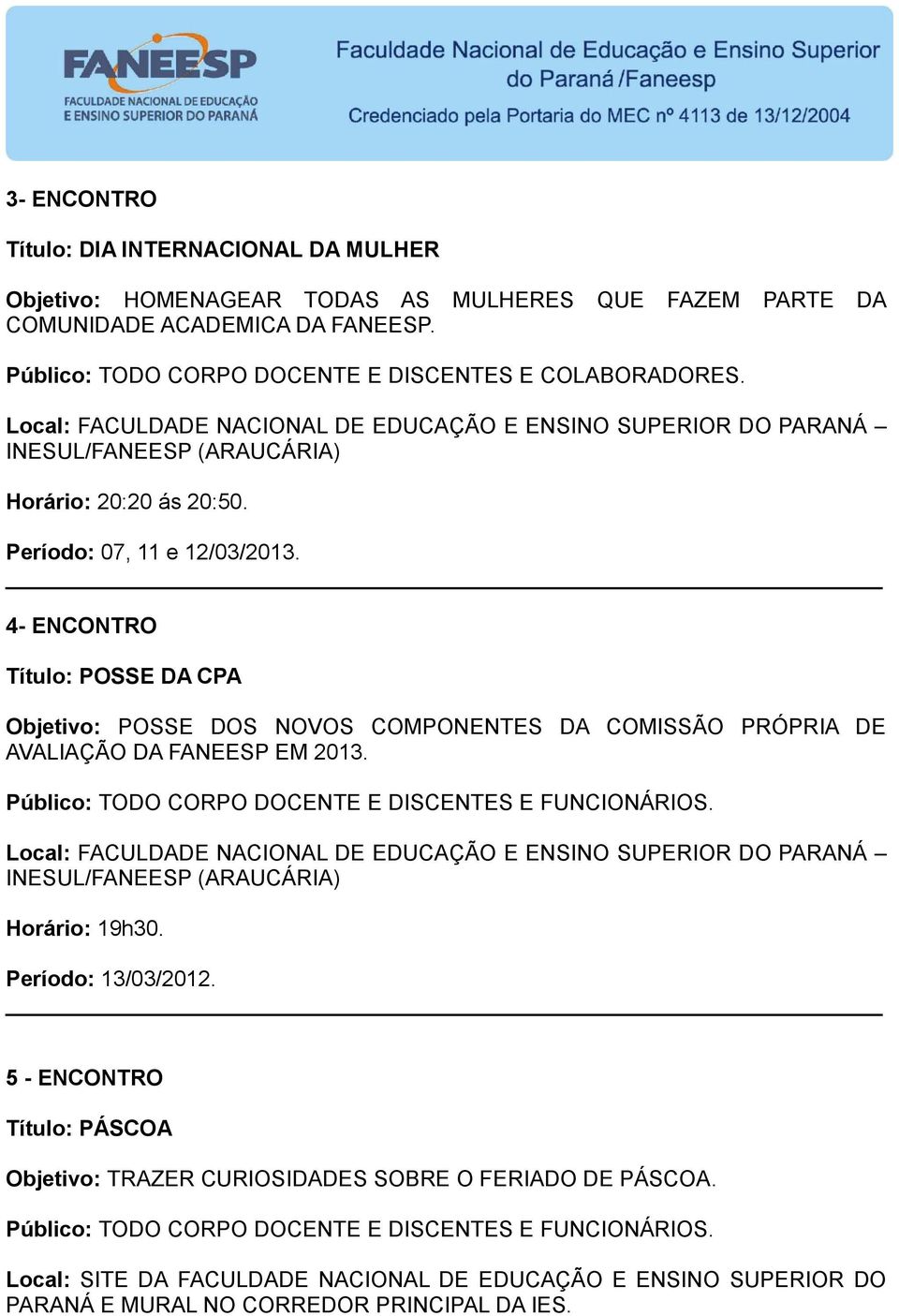 FANEESP
FACULDADE NACIONAL DE EDUCAÇÃO E ENSINO SUPERIOR DO PARANÁ

Faculdade Nacional de Educação e Ensino Superior do Paraná /Faneesp
Credenciado pela Portaria do MEC nº 4113 de 13/12/2004

3- ENCONTRO

Título: DIA INTERNACIONAL DA MULHER

Objetivo: HOMENAGEAR TODAS AS MULHERES QUE FAZEM PARTE DA COMUNIDADE ACADEMICA DA FANEESP.

Público: TODO CORPO DOCENTE E DISCENTES E COLABORADORES.

Local: FACULDADE NACIONAL DE EDUCAÇÃO E ENSINO SUPERIOR DO PARANÁ – INESUL/FANEESP (ARAUCÁRIA)

Horário: 20:20 ás 20:50.

Período: 07, 11 e 12/03/2013.

4- ENCONTRO

Título: POSSE DA CPA

Objetivo: POSSE DOS NOVOS COMPONENTES DA COMISSÃO PRÓPRIA DE AVALIAÇÃO DA FANEESP EM 2013.

Público: TODO CORPO DOCENTE E DISCENTES E FUNCIONÁRIOS.

Local: FACULDADE NACIONAL DE EDUCAÇÃO E ENSINO SUPERIOR DO PARANÁ – INESUL/FANEESP (ARAUCÁRIA)

Horário: 19h30.

Período: 13/03/2012.

5 - ENCONTRO

Título: PÁSCOA

Objetivo: TRAZER CURIOSIDADES SOBRE O FERIADO DE PÁSCOA.

Público: TODO CORPO DOCENTE E DISCENTES E FUNCIONÁRIOS.

Local: SITE DA FACULDADE NACIONAL DE EDUCAÇÃO E ENSINO SUPERIOR DO PARANÁ E MURAL NO CORREDOR PRINCIPAL DA IES.